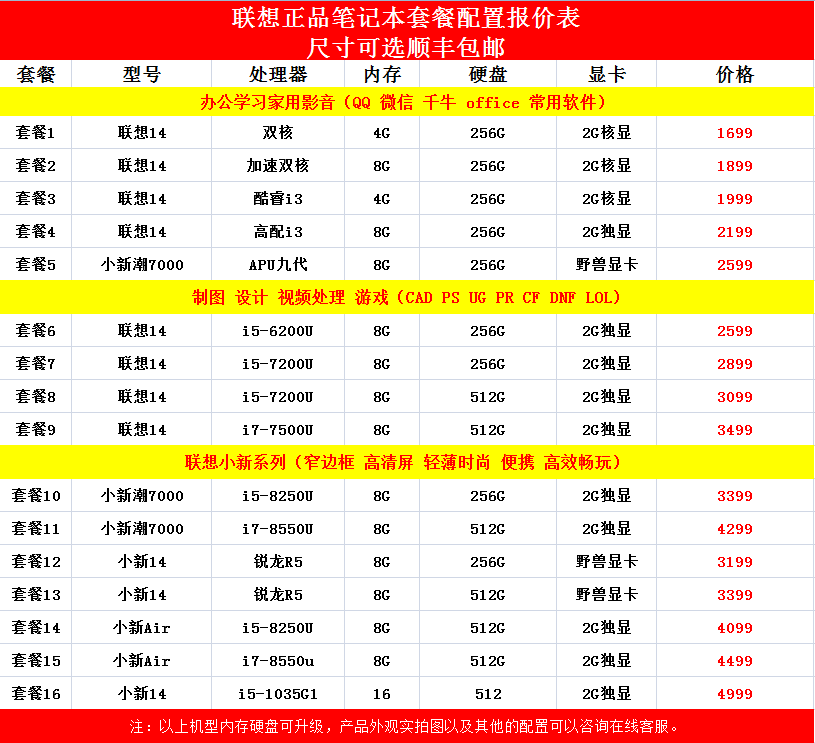 联想正品笔记本套餐配置报价表
尺寸可选顺丰包邮

| 套餐 | 型号 | 处理器 | 内存 | 硬盘 | 显卡 | 价格 |
|---|---|---|---|---|---|---|
| 办公学习家用影音（QQ 微信 千牛 office 常用软件） | | | | | | |
| 套餐1 | 联想14 | 双核 | 4G | 256G | 2G核显 | 1699 |
| 套餐2 | 联想14 | 加速双核 | 8G | 256G | 2G核显 | 1899 |
| 套餐3 | 联想14 | 酷睿i3 | 4G | 256G | 2G核显 | 1999 |
| 套餐4 | 联想14 | 高配i3 | 8G | 256G | 2G独显 | 2199 |
| 套餐5 | 小新潮7000 | APU九代 | 8G | 256G | 野兽显卡 | 2599 |
| 制图 设计 视频处理 游戏（CAD PS UG PR CF DNF LOL） | | | | | | |
| 套餐6 | 联想14 | i5-6200U | 8G | 256G | 2G独显 | 2599 |
| 套餐7 | 联想14 | i5-7200U | 8G | 256G | 2G独显 | 2899 |
| 套餐8 | 联想14 | i5-7200U | 8G | 512G | 2G独显 | 3099 |
| 套餐9 | 联想14 | i7-7500U | 8G | 512G | 2G独显 | 3499 |
| 联想小新系列（窄边框 高清屏 轻薄时尚 便携 高效畅玩） | | | | | | |
| 套餐10 | 小新潮7000 | i5-8250U | 8G | 256G | 2G独显 | 3399 |
| 套餐11 | 小新潮7000 | i7-8550U | 8G | 512G | 2G独显 | 4299 |
| 套餐12 | 小新14 | 锐龙R5 | 8G | 256G | 野兽显卡 | 3199 |
| 套餐13 | 小新14 | 锐龙R5 | 8G | 512G | 野兽显卡 | 3399 |
| 套餐14 | 小新Air | i5-8250U | 8G | 512G | 2G独显 | 4099 |
| 套餐15 | 小新Air | i7-8550u | 8G | 512G | 2G独显 | 4499 |
| 套餐16 | 小新14 | i5-1035G1 | 16 | 512 | 2G独显 | 4999 |

注：以上机型内存硬盘可升级，产品外观实拍图以及其他的配置可以咨询在线客服。